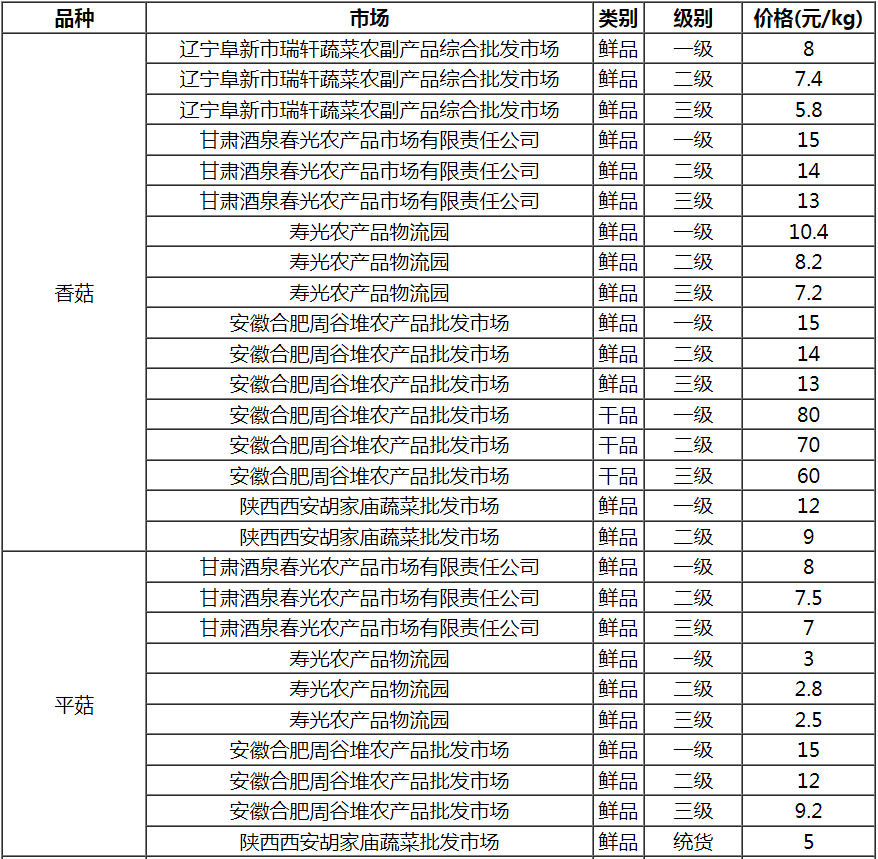 | 品种 | 市场 | 类别 | 级别 | 价格(元/kg) |
|---|---|---|---|---|
| 香菇 | 辽宁阜新市瑞轩蔬菜农副产品综合批发市场 | 鲜品 | 一级 | 8 |
| | 辽宁阜新市瑞轩蔬菜农副产品综合批发市场 | 鲜品 | 二级 | 7.4 |
| | 辽宁阜新市瑞轩蔬菜农副产品综合批发市场 | 鲜品 | 三级 | 5.8 |
| | 甘肃酒泉春光农产品市场有限责任公司 | 鲜品 | 一级 | 15 |
| | 甘肃酒泉春光农产品市场有限责任公司 | 鲜品 | 二级 | 14 |
| | 甘肃酒泉春光农产品市场有限责任公司 | 鲜品 | 三级 | 13 |
| | 寿光农产品物流园 | 鲜品 | 一级 | 10.4 |
| | 寿光农产品物流园 | 鲜品 | 二级 | 8.2 |
| | 寿光农产品物流园 | 鲜品 | 三级 | 7.2 |
| | 安徽合肥周谷堆农产品批发市场 | 鲜品 | 一级 | 15 |
| | 安徽合肥周谷堆农产品批发市场 | 鲜品 | 二级 | 14 |
| | 安徽合肥周谷堆农产品批发市场 | 鲜品 | 三级 | 13 |
| | 安徽合肥周谷堆农产品批发市场 | 干品 | 一级 | 80 |
| | 安徽合肥周谷堆农产品批发市场 | 干品 | 二级 | 70 |
| | 安徽合肥周谷堆农产品批发市场 | 干品 | 三级 | 60 |
| | 陕西西安胡家庙蔬菜批发市场 | 鲜品 | 一级 | 12 |
| | 陕西西安胡家庙蔬菜批发市场 | 鲜品 | 二级 | 9 |
| 平菇 | 甘肃酒泉春光农产品市场有限责任公司 | 鲜品 | 一级 | 8 |
| | 甘肃酒泉春光农产品市场有限责任公司 | 鲜品 | 二级 | 7.5 |
| | 甘肃酒泉春光农产品市场有限责任公司 | 鲜品 | 三级 | 7 |
| | 寿光农产品物流园 | 鲜品 | 一级 | 3 |
| | 寿光农产品物流园 | 鲜品 | 二级 | 2.8 |
| | 寿光农产品物流园 | 鲜品 | 三级 | 2.5 |
| | 安徽合肥周谷堆农产品批发市场 | 鲜品 | 一级 | 15 |
| | 安徽合肥周谷堆农产品批发市场 | 鲜品 | 二级 | 12 |
| | 安徽合肥周谷堆农产品批发市场 | 鲜品 | 三级 | 9.2 |
| | 陕西西安胡家庙蔬菜批发市场 | 鲜品 | 统货 | 5 |